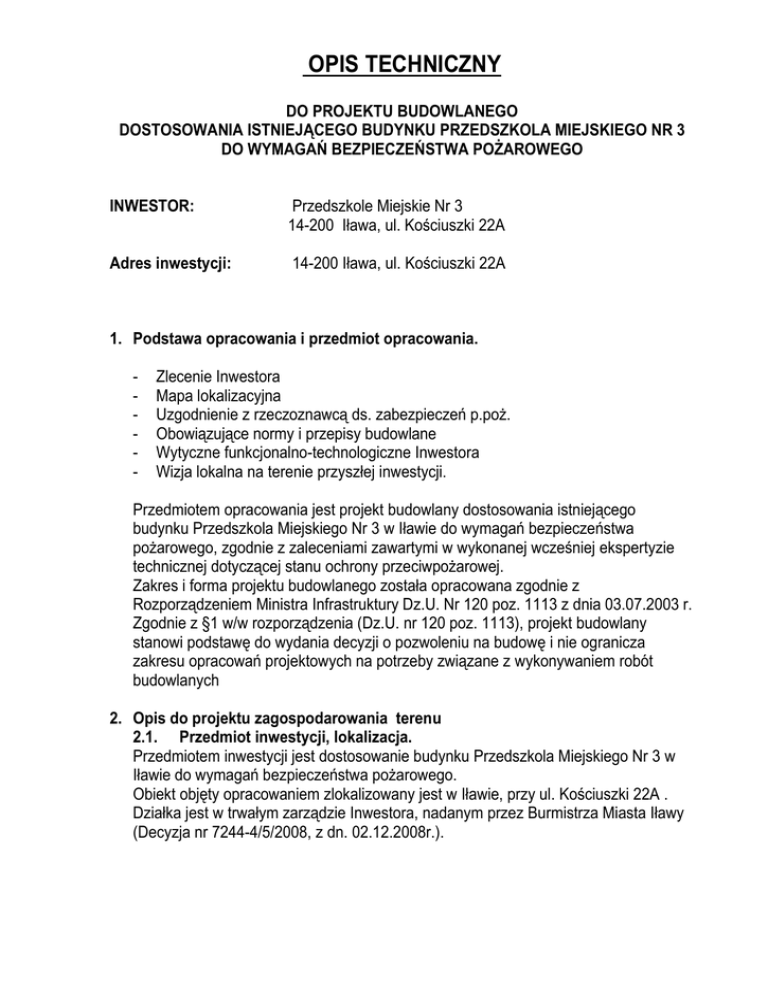 OPIS TECHNICZNY

DO PROJEKTU BUDOWLANEGO
DOSTOSOWANIA ISTNIEJĄCEGO BUDYNKU PRZEDSZKOLA MIEJSKIEGO NR 3
DO WYMAGAŃ BEZPIECZEŃSTWA POŻAROWEGO

INWESTOR: Przedszkole Miejskie Nr 3
14-200 Iława, ul. Kościuszki 22A

Adres inwestycji: 14-200 Iława, ul. Kościuszki 22A

1. Podstawa opracowania i przedmiot opracowania.

- Zlecenie Inwestora
- Mapa lokalizacyjna
- Uzgodnienie z rzeczoznawcą ds. zabezpieczeń p.poż.
- Obowiązujące normy i przepisy budowlane
- Wytyczne funkcjonalno-technologiczne Inwestora
- Wizja lokalna na terenie przyszłej inwestycji.

Przedmiotem opracowania jest projekt budowlany dostosowania istniejącego budynku Przedszkola Miejskiego Nr 3 w Iławie do wymagań bezpieczeństwa pożarowego, zgodnie z zaleceniami zawartymi w wykonanej wcześniej ekspertyzie technicznej dotyczącej stanu ochrony przeciwpożarowej.
Zakres i forma projektu budowlanego została opracowana zgodnie z Rozporządzeniem Ministra Infrastruktury Dz.U. Nr 120 poz. 1113 z dnia 03.07.2003 r. Zgodnie z §1 w/w rozporządzenia (Dz.U. nr 120 poz. 1113), projekt budowlany stanowi podstawę do wydania decyzji o pozwoleniu na budowę i nie ogranicza zakresu opracowań projektowych na potrzeby związane z wykonywaniem robót budowlanych

2. Opis do projektu zagospodarowania terenu
2.1. Przedmiot inwestycji, lokalizacja.
Przedmiotem inwestycji jest dostosowanie budynku Przedszkola Miejskiego Nr 3 w Iławie do wymagań bezpieczeństwa pożarowego.
Obiekt objęty opracowaniem zlokalizowany jest w Iławie, przy ul. Kościuszki 22A .
Działka jest w trwałym zarządzie Inwestora, nadanym przez Burmistrza Miasta Iławy (Decyzja nr 7244-4/5/2008, z dn. 02.12.2008r.).